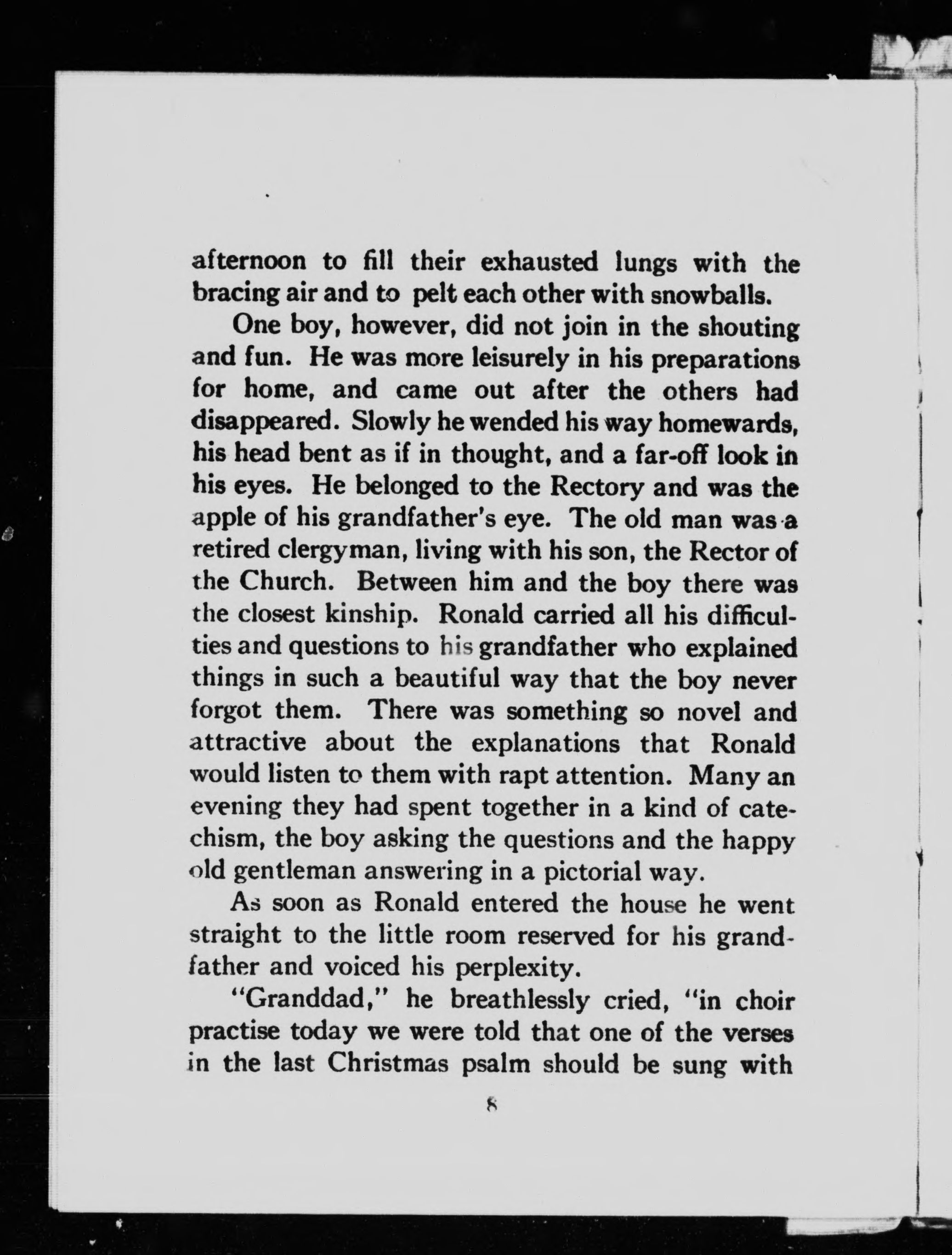 afternoon to fill their exhausted lungs with the bracing air and to pelt each other with snowballs.

One boy, however, did not join in the shouting and fun. He was more leisurely in his preparations for home, and came out after the others had disappeared. Slowly he wended his way homewards, his head bent as if in thought, and a far-off look in his eyes. He belonged to the Rectory and was the apple of his grandfather's eye. The old man was a retired clergyman, living with his son, the Rector of the Church. Between him and the boy there was the closest kinship. Ronald carried all his difficulties and questions to his grandfather who explained things in such a beautiful way that the boy never forgot them. There was something so novel and attractive about the explanations that Ronald would listen to them with rapt attention. Many an evening they had spent together in a kind of catechism, the boy asking the questions and the happy old gentleman answering in a pictorial way.

As soon as Ronald entered the house he went straight to the little room reserved for his grandfather and voiced his perplexity.

"Granddad," he breathlessly cried, "in choir practise today we were told that one of the verses in the last Christmas psalm should be sung with

8